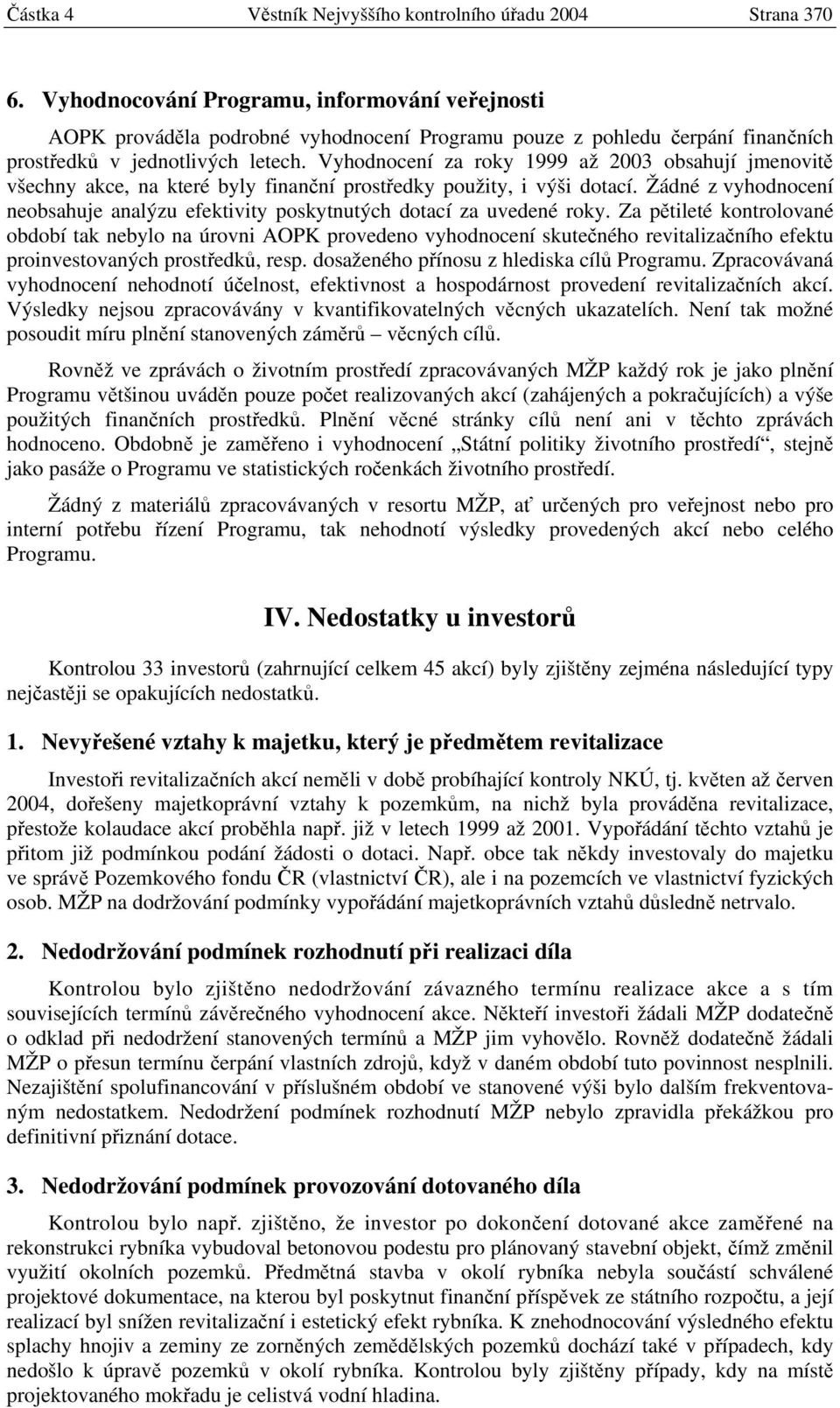 Částka 4 Věstník Nejvyššího kontrolního úřadu 2004 Strana 370

6. Vyhodnocování Programu, informování veřejnosti

AOPK prováděla podrobné vyhodnocení Programu pouze z pohledu čerpání finančních prostředků v jednotlivých letech. Vyhodnocení za roky 1999 až 2003 obsahují jmenovitě všechny akce, na které byly finanční prostředky použity, i výši dotací. Žádné z vyhodnocení neobsahuje analýzu efektivity poskytnutých dotací za uvedené roky. Za pětileté kontrolované období tak nebylo na úrovni AOPK provedeno vyhodnocení skutečného revitalizačního efektu proinvestovaných prostředků, resp. dosaženého přínosu z hlediska cílů Programu. Zpracovávaná vyhodnocení nehodnotí účelnost, efektivnost a hospodárnost provedení revitalizačních akcí. Výsledky nejsou zpracovávány v kvantifikovatelných věcných ukazatelích. Není tak možné posoudit míru plnění stanovených záměrů – věcných cílů.

Rovněž ve zprávách o životním prostředí zpracovávaných MŽP každý rok je jako plnění Programu většinou uváděn pouze počet realizovaných akcí (zahájených a pokračujících) a výše použitých finančních prostředků. Plnění věcné stránky cílů není ani v těchto zprávách hodnoceno. Obdobně je zaměřeno i vyhodnocení „Státní politiky životního prostředí“, stejně jako pasáže o Programu ve statistických ročenkách životního prostředí.

Žádný z materiálů zpracovávaných v resortu MŽP, ať určených pro veřejnost nebo pro interní potřebu řízení Programu, tak nehodnotí výsledky provedených akcí nebo celého Programu.

IV. Nedostatky u investorů

Kontrolou 33 investorů (zahrnující celkem 45 akcí) byly zjištěny zejména následující typy nejčastěji se opakujících nedostatků.

1. Nevyřešené vztahy k majetku, který je předmětem revitalizace

Investoři revitalizačních akcí neměli v době probíhající kontroly NKÚ, tj. květen až červen 2004, dořešeny majetkoprávní vztahy k pozemkům, na nichž byla prováděna revitalizace, přestože kolaudace akcí proběhla např. již v letech 1999 až 2001. Vypořádání těchto vztahů je přitom již podmínkou podání žádosti o dotaci. Např. obce tak někdy investovaly do majetku ve správě Pozemkového fondu ČR (vlastnictví ČR), ale i na pozemcích ve vlastnictví fyzických osob. MŽP na dodržování podmínky vypořádání majetkoprávních vztahů důsledně netrvalo.

2. Nedodržování podmínek rozhodnutí při realizaci díla

Kontrolou bylo zjištěno nedodržování závazného termínu realizace akce a s tím souvisejících termínů závěrečného vyhodnocení akce. Někteří investoři žádali MŽP dodatečně o odklad při nedodržení stanovených termínů a MŽP jim vyhovělo. Rovněž dodatečně žádali MŽP o přesun termínu čerpání vlastních zdrojů, když v daném období tuto povinnost nesplnili. Nezajištění spolufinancování v příslušném období ve stanovené výši bylo dalším frekventovaným nedostatkem. Nedodržení podmínek rozhodnutí MŽP nebylo zpravidla překážkou pro definitivní přiznání dotace.

3. Nedodržování podmínek provozování dotovaného díla

Kontrolou bylo např. zjištěno, že investor po dokončení dotované akce zaměřené na rekonstrukci rybníka vybudoval betonovou podestu pro plánovaný stavební objekt, čímž změnil využití okolních pozemků. Předmětná stavba v okolí rybníka nebyla součástí schválené projektové dokumentace, na kterou byl poskytnut finanční příspěvek ze státního rozpočtu, a její realizací byl snížen revitalizační i estetický efekt rybníka. K znehodnocování výsledného efektu splachy hnojiv a zeminy ze zorněných zemědělských pozemků dochází také v případech, kdy nedošlo k úpravě pozemků v okolí rybníka. Kontrolou byly zjištěny případy, kdy na místě projektovaného mokřadu je celistvá vodní hladina.